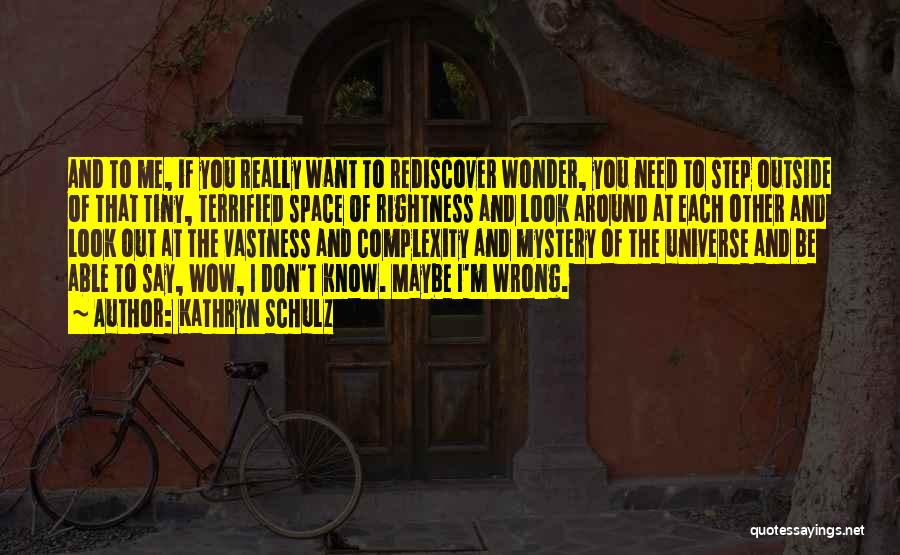 AND TO ME, IF YOU REALLY WANT TO REDISCOVER WONDER, YOU NEED TO STEP OUTSIDE OF THAT TINY, TERRIFIED SPACE OF RIGHTNESS AND LOOK AROUND AT EACH OTHER AND LOOK OUT AT THE VASTNESS AND COMPLEXITY AND MYSTERY OF THE UNIVERSE AND BE ABLE TO SAY, WOW, I DON'T KNOW. MAYBE I'M WRONG.

~ AUTHOR: KATHRYN SCHULZ

quotessayings.net